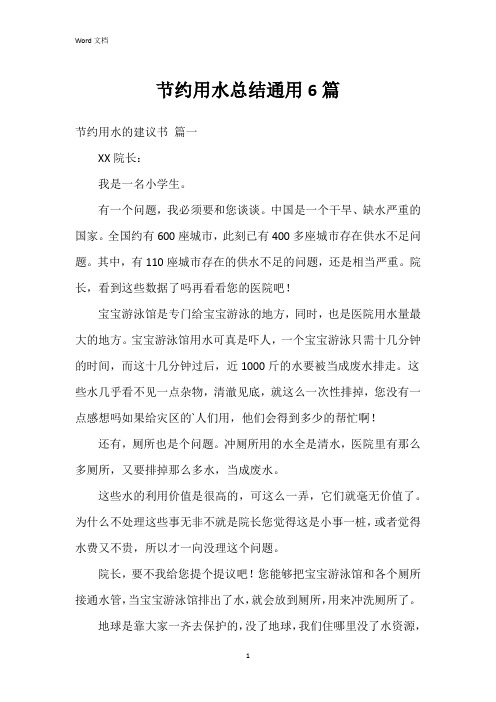 Word 文档

节约用水总结通用 6 篇

节约用水的建议书 篇一

XX 院长：

我是一名小学生。

有一个问题，我必须要和您谈谈。中国是一个干旱、缺水严重的国家。全国约有 600 座城市，此刻已有 400 多座城市存在供水不足问题。其中，有 110 座城市存在的供水不足的问题，还是相当严重。院长，看到这些数据了吗再看看您的医院吧！

宝宝游泳馆是专门给宝宝游泳的地方，同时，也是医院用水量最大的地方。宝宝游泳馆用水可真是吓人，一个宝宝游泳只需十几分钟的时间，而这十几分钟过后，近 1000 斤的水要被当成废水排走。这些水几乎看不见一点杂物，清澈见底，就这么一次性排掉，您没有一点感想吗如果给灾区的`人们用，他们会得到多少的帮忙啊！

还有，厕所也是个问题。冲厕所用的水全是清水，医院里有那么多厕所，又要排掉那么多水，当成废水。

这些水的利用价值是很高的，可这么一弄，它们就毫无价值了。为什么不处理这些事无非不就是院长您觉得这是小事一桩，或者觉得水费又不贵，所以才一向没理这个问题。

院长，要不我给您提个提议吧！您能够把宝宝游泳馆和各个厕所接通水管，当宝宝游泳馆排出了水，就会放到厕所，用来冲洗厕所了。

地球是靠大家一齐去保护的，没了地球，我们住哪里没了水资源，

1